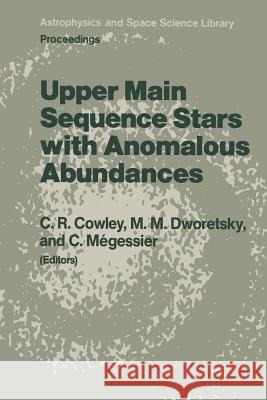 Astrophysics and Space Science Library
Proceedings

Upper Main Sequence Stars with Anomalous Abundances

C. R. Cowley, M. M. Dworetsky, and C. Mégessier
(Editors)

Kraina Książek